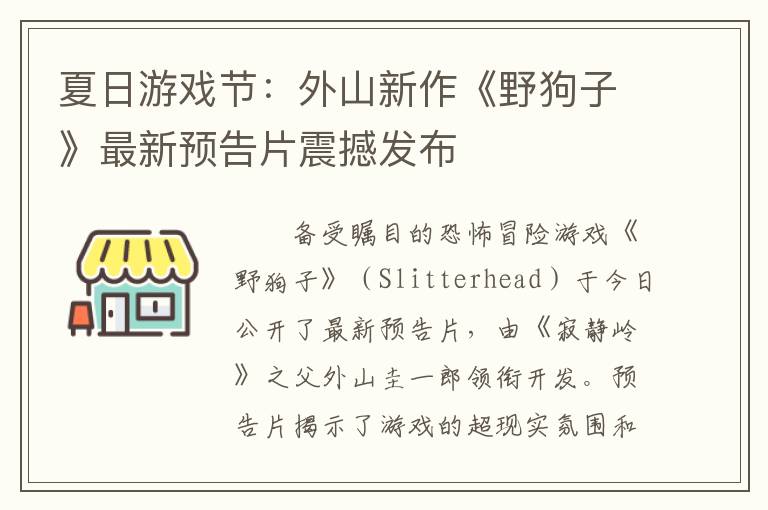 夏日游戏节：外山新作《野狗子》最新预告片震撼发布

备受瞩目的恐怖冒险游戏《野狗子》（Slitterhead）于今日公开了最新预告片，由《寂静岭》之父外山圭一郎领衔开发。预告片揭示了游戏的超现实氛围和